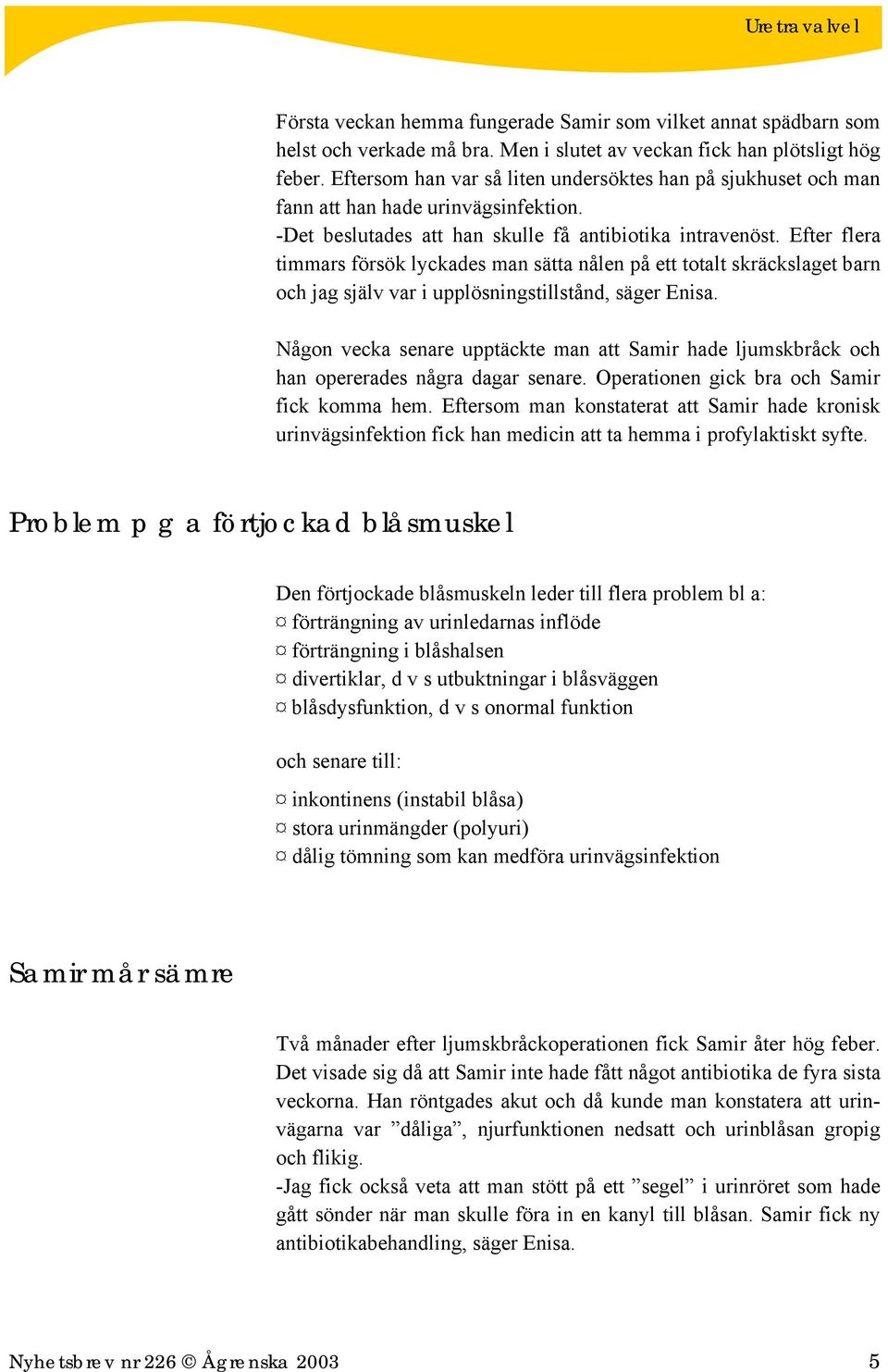 Uretravalvel

Första veckan hemma fungerade Samir som vilket annat spädbarn som helst och verkade må bra. Men i slutet av veckan fick han plötsligt hög feber. Eftersom han var så liten undersöktes han på sjukhuset och man fann att han hade urinvägsinfektion.
-Det beslutades att han skulle få antibiotika intravenöst. Efter flera timmars försök lyckades man sätta nålen på ett totalt skräckslaget barn och jag själv var i upplösningstillstånd, säger Enisa.

Någon vecka senare upptäckte man att Samir hade ljumskbråck och han opererades några dagar senare. Operationen gick bra och Samir fick komma hem. Eftersom man konstaterat att Samir hade kronisk urinvägsinfektion fick han medicin att ta hemma i profylaktiskt syfte.

Problem p g a förtjockad blåsmuskel

Den förtjockade blåsmuskeln leder till flera problem bl a:
¤ förträngning av urinledarnas inflöde
¤ förträngning i blåshalsen
¤ divertiklar, d v s utbuktningar i blåsväggen
¤ blåsdysfunktion, d v s onormal funktion

och senare till:
¤ inkontinens (instabil blåsa)
¤ stora urinmängder (polyuri)
¤ dålig tömning som kan medföra urinvägsinfektion

Samir mår sämre

Två månader efter ljumskbråckoperationen fick Samir åter hög feber. Det visade sig då att Samir inte hade fått något antibiotika de fyra sista veckorna. Han röntgades akut och då kunde man konstatera att urinvägarna var ”dåliga”, njurfunktionen nedsatt och urinblåsan gropig och flikig.
-Jag fick också veta att man stött på ett ”segel” i urinröret som hade gått sönder när man skulle föra in en kanyl till blåsan. Samir fick ny antibiotikabehandling, säger Enisa.

Nyhetsbrev nr 226 © Ågrenska 2003 5